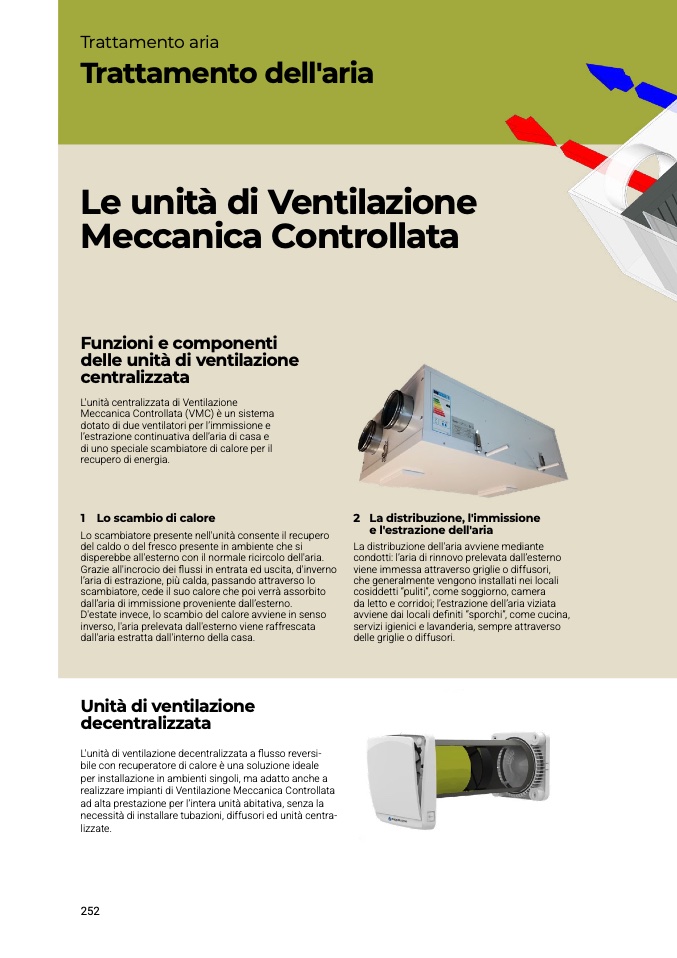 Trattamento aria

Trattamento dell'aria

Le unità di Ventilazione Meccanica Controllata

Funzioni e componenti delle unità di ventilazione centralizzata

L'unità centralizzata di Ventilazione Meccanica Controllata (VMC) è un sistema dotato di due ventilatori per l'immissione e l'estrazione continuativa dell'aria di casa e di uno speciale scambiatore di calore per il recupero di energia.

1 Lo scambio di calore

Lo scambiatore presente nell'unità consente il recupero del caldo o del fresco presente in ambiente che si disperebbe all'esterno con il normale ricircolo dell'aria. Grazie all'incrocio dei flussi in entrata ed uscita, d'inverno l'aria di estrazione, più calda, passando attraverso lo scambiatore, cede il suo calore che poi verrà assorbito dall'aria di immissione proveniente dall'esterno. D'estate invece, lo scambio del calore avviene in senso inverso, l'aria prelevata dall'esterno viene raffrescata dall'aria estratta dall'interno della casa.

2 La distribuzione, l'immissione e l'estrazione dell'aria

La distribuzione dell'aria avviene mediante condotti: l'aria di rinnovo prelevata dall'esterno viene immessa attraverso griglie o diffusori, che generalmente vengono installati nei locali cosiddetti "puliti", come soggiorno, camera da letto e corridoi; l'estrazione dell'aria viziata avviene dai locali definiti "sporchi", come cucina, servizi igienici e lavanderia, sempre attraverso delle griglie o diffusori.

Unità di ventilazione decentralizzata

L'unità di ventilazione decentralizzata a flusso reversibile con recuperatore di calore è una soluzione ideale per installazione in ambienti singoli, ma adatto anche a realizzare impianti di Ventilazione Meccanica Controllata ad alta prestazione per l'intera unità abitativa, senza la necessità di installare tubazioni, diffusori ed unità centralizzate.

252